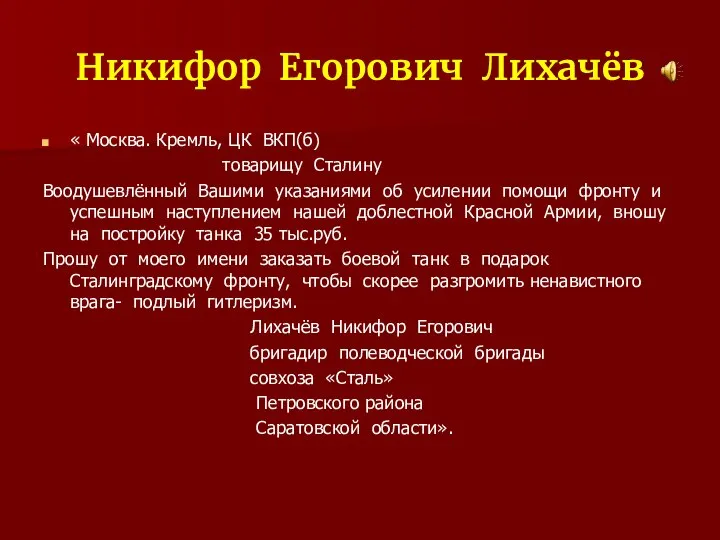 Никифор Егорович Лихачёв

« Москва. Кремль, ЦК ВКП(б)

товарищу Сталину

Воодушевлённый Вашими указаниями об усилении помощи фронту и успешным наступлением нашей доблестной Красной Армии, вношу на постройку танка 35 тыс.руб.

Прошу от моего имени заказать боевой танк в подарок Сталинградскому фронту, чтобы скорее разгромить ненавистного врага- подлый гитлеризм.

Лихачёв Никифор Егорович

бригадир полеводческой бригады

совхоза «Сталь»

Петровского района

Саратовской области».